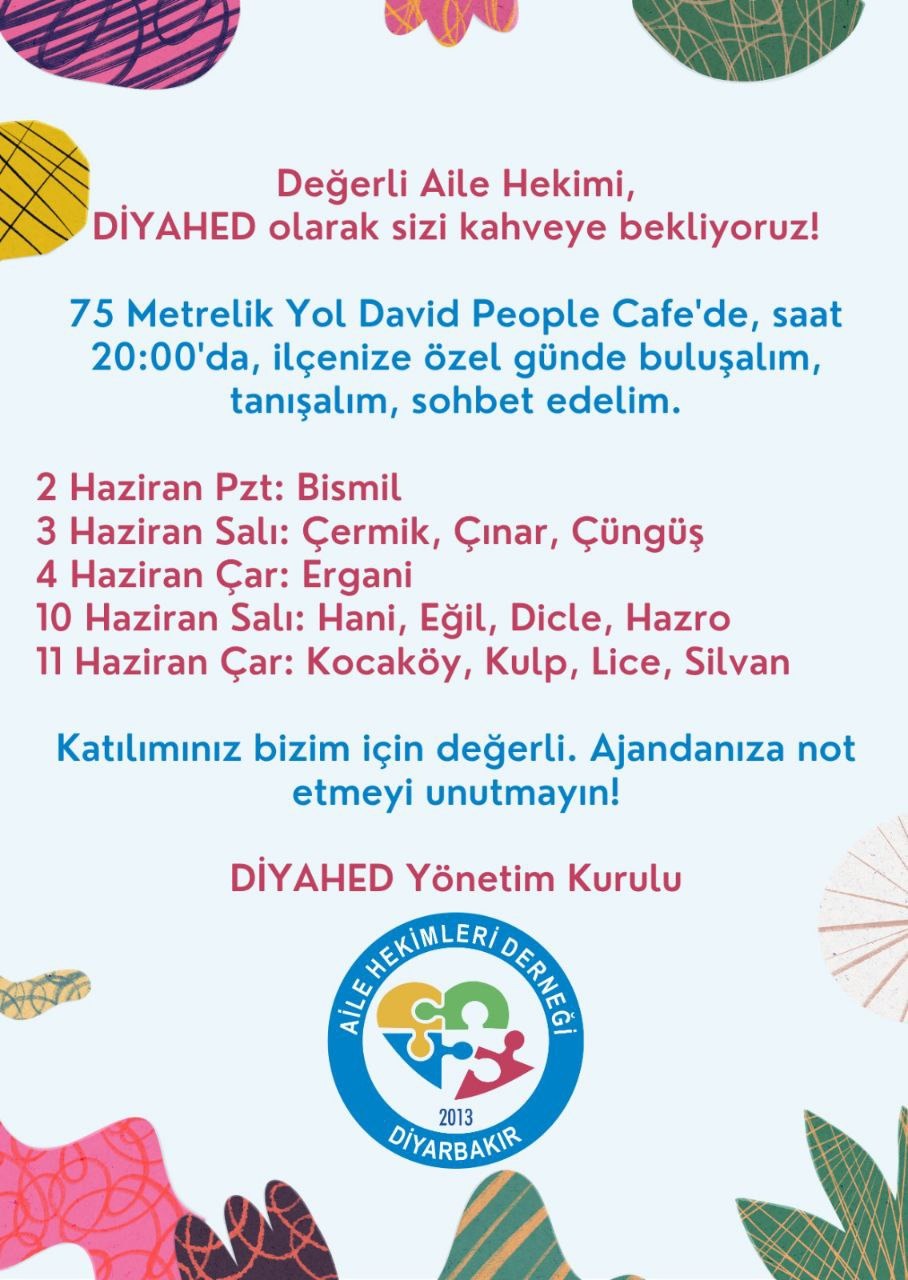 Değerli Aile Hekimi,
DİYAHED olarak sizi kahveye bekliyoruz!

75 Metrelik Yol David People Cafe'de, saat 20:00'da, ilçenize özel günde buluşalım, tanışalım, sohbet edelim.

2 Haziran Pzt: Bismil
3 Haziran Salı: Çermik, Çınar, Çüngüş
4 Haziran Çar: Ergani
10 Haziran Salı: Hani, Eğil, Dicle, Hazro
11 Haziran Çar: Kocaköy, Kulp, Lice, Silvan

Katılımınız bizim için değerli. Ajandanıza not etmeyi unutmayın!

DİYAHED Yönetim Kurulu

AİLE HEKİMLERİ DERNEĞİ
2013
DİYARBAKIR